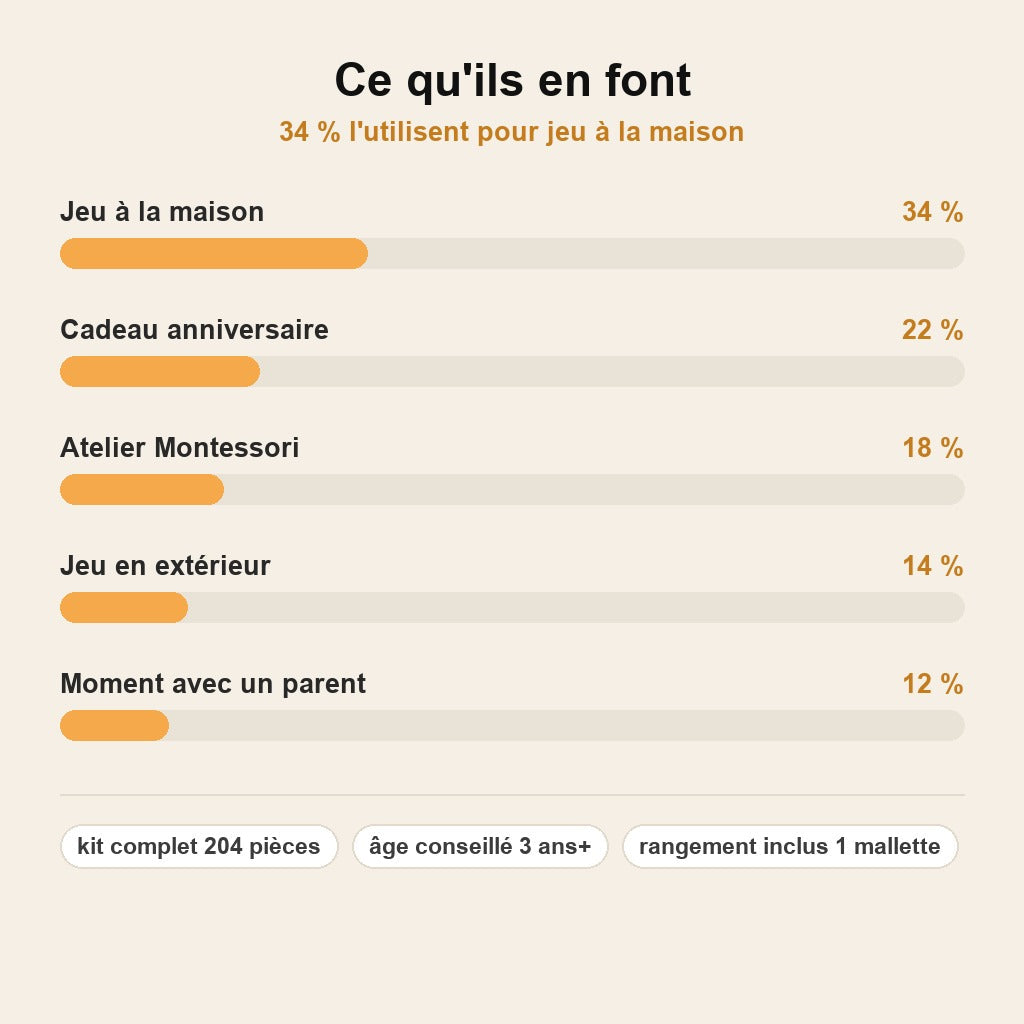 Ce qu'ils en font

34 % l'utilisent pour jeu à la maison

Jeu à la maison 34 %

Cadeau anniversaire 22 %

Atelier Montessori 18 %

Jeu en extérieur 14 %

Moment avec un parent 12 %

kit complet 204 pièces

âge conseillé 3 ans+

rangement inclus 1 mallette